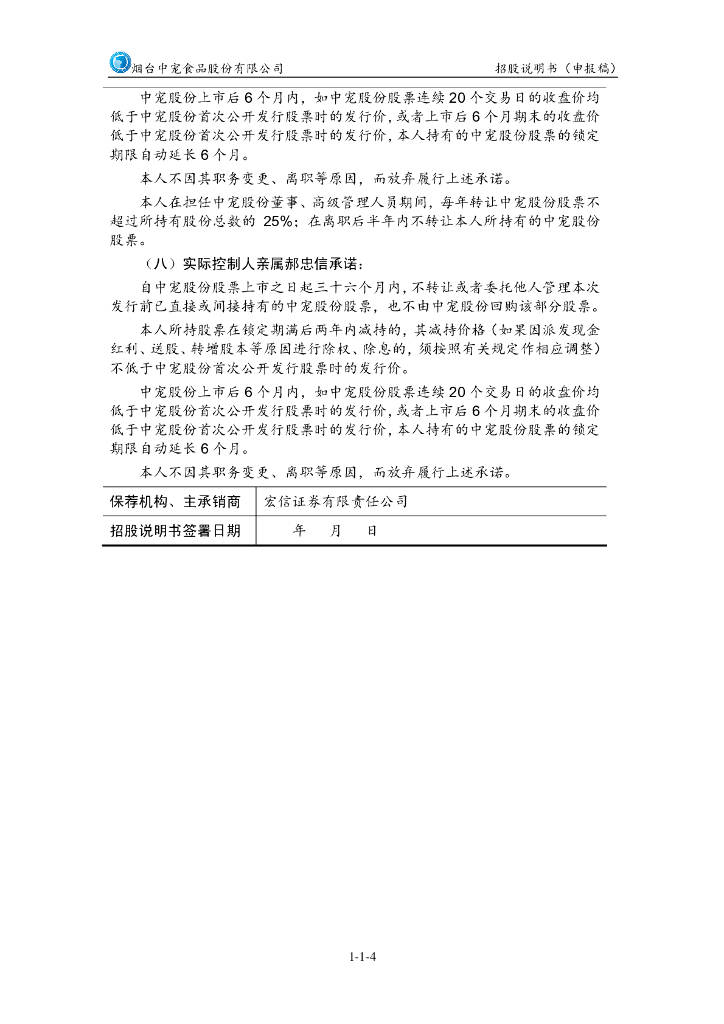 烟台中宠食品股份有限公司　　招股说明书（申报稿）

中宠股份上市后 6 个月内，如中宠股份股票连续 20 个交易日的收盘价均低于中宠股份首次公开发行股票时的发行价，或者上市后 6 个月期末的收盘价低于中宠股份首次公开发行股票时的发行价，本人持有的中宠股份股票的锁定期限自动延长 6 个月。

本人不因其职务变更、离职等原因，而放弃履行上述承诺。

本人在担任中宠股份董事、高级管理人员期间，每年转让中宠股份股票不超过所持有股份总数的 25%；在离职后半年内不转让本人所持有的中宠股份股票。

（八）实际控制人亲属郝忠信承诺：

自中宠股份股票上市之日起三十六个月内，不转让或者委托他人管理本次发行前已直接或间接持有的中宠股份股票，也不由中宠股份回购该部分股票。

本人所持股票在锁定期满后两年内减持的，其减持价格（如果因派发现金红利、送股、转增股本等原因进行除权、除息的，须按照有关规定作相应调整）不低于中宠股份首次公开发行股票时的发行价。

中宠股份上市后 6 个月内，如中宠股份股票连续 20 个交易日的收盘价均低于中宠股份首次公开发行股票时的发行价，或者上市后 6 个月期末的收盘价低于中宠股份首次公开发行股票时的发行价，本人持有的中宠股份股票的锁定期限自动延长 6 个月。

本人不因其职务变更、离职等原因，而放弃履行上述承诺。

| 保荐机构、主承销商 | 宏信证券有限责任公司 |
|---|---|
| 招股说明书签署日期 | 年　月　日 |

1-1-4